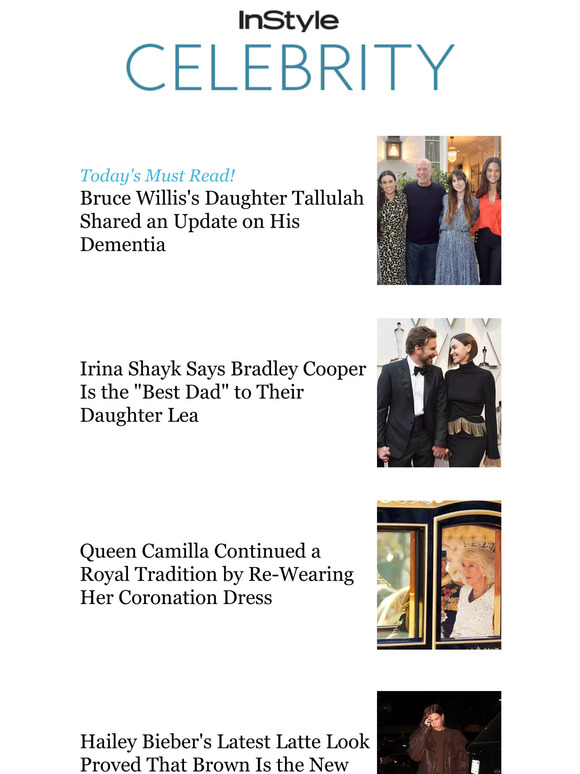 InStyle
CELEBRITY

Today's Must Read!
Bruce Willis's Daughter Tallulah Shared an Update on His Dementia

Irina Shayk Says Bradley Cooper Is the "Best Dad" to Their Daughter Lea

Queen Camilla Continued a Royal Tradition by Re-Wearing Her Coronation Dress

Hailey Bieber's Latest Latte Look Proved That Brown Is the New